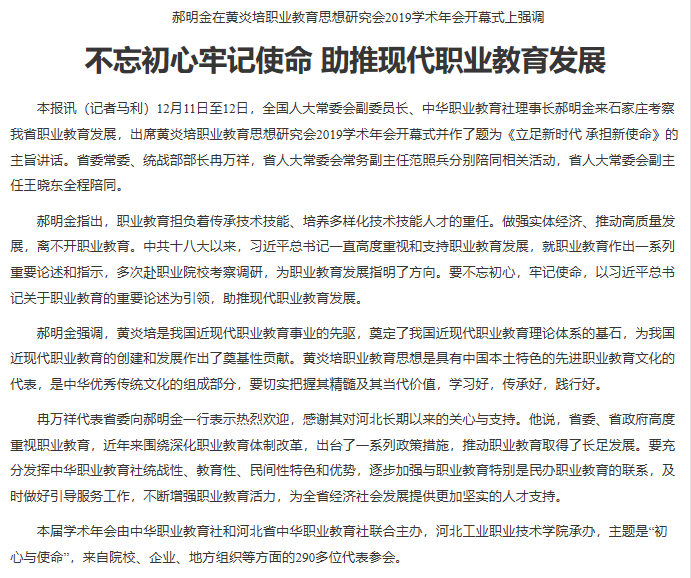 郝明金在黄炎培职业教育思想研究会2019学术年会开幕式上强调

不忘初心牢记使命 助推现代职业教育发展

本报讯（记者马利）12月11日至12日，全国人大常委会副委员长、中华职业教育社理事长郝明金来石家庄考察我省职业教育发展，出席黄炎培职业教育思想研究会2019学术年会开幕式并作了题为《立足新时代 承担新使命》的主旨讲话。省委常委、统战部部长冉万祥，省人大常委会常务副主任范照兵分别陪同相关活动，省人大常委会副主任王晓东全程陪同。

郝明金指出，职业教育担负着传承技术技能、培养多样化技术技能人才的重任。做强实体经济、推动高质量发展，离不开职业教育。中共十八大以来，习近平总书记一直高度重视和支持职业教育发展，就职业教育作出一系列重要论述和指示，多次赴职业院校考察调研，为职业教育发展指明了方向。要不忘初心，牢记使命，以习近平总书记关于职业教育的重要论述为引领，助推现代职业教育发展。

郝明金强调，黄炎培是我国近现代职业教育事业的先驱，奠定了我国近现代职业教育理论体系的基石，为我国近现代职业教育的创建和发展作出了奠基性贡献。黄炎培职业教育思想是具有中国本土特色的先进职业教育文化的代表，是中华优秀传统文化的组成部分，要切实把握其精髓及其当代价值，学习好，传承好，践行好。

冉万祥代表省委向郝明金一行表示热烈欢迎，感谢其对河北长期以来的关心与支持。他说，省委、省政府高度重视职业教育，近年来围绕深化职业教育体制改革，出台了一系列政策措施，推动职业教育取得了长足发展。要充分发挥中华职业教育社统战性、教育性、民间性特色和优势，逐步加强与职业教育特别是民办职业教育的联系，及时做好引导服务工作，不断增强职业教育活力，为全省经济社会发展提供更加坚实的人才支持。

本届学术年会由中华职业教育社和河北省中华职业教育社联合主办，河北工业职业技术学院承办，主题是“初心与使命”，来自院校、企业、地方组织等方面的290多位代表参会。